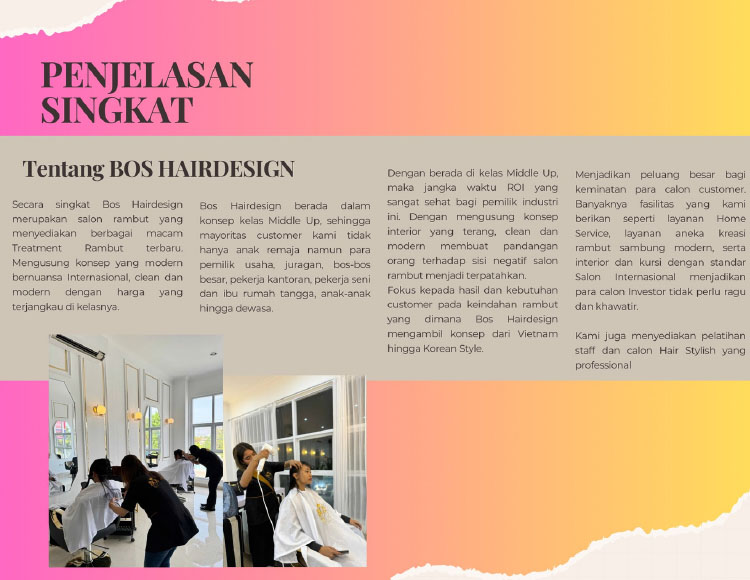 PENJELASAN SINGKAT

Tentang BOS HAIRDESIGN

Secara singkat Bos Hairdesign merupakan salon rambut yang menyediakan berbagai macam Treatment Rambut terbaru. Mengusung konsep yang modern bernuansa Internasional, clean dan modern dengan harga yang terjangkau di kelasnya.

Bos Hairdesign berada dalam konsep kelas Middle Up, sehingga mayoritas customer kami tidak hanya anak remaja namun para pemilik usaha, juragan, bos-bos besar, pekerja kantoran, pekerja seni dan ibu rumah tangga, anak-anak hingga dewasa.

Dengan berada di kelas Middle Up, maka jangka waktu ROI yang sangat sehat bagi pemilik industri ini. Dengan mengusung konsep interior yang terang, clean dan modern membuat pandangan orang terhadap sisi negatif salon rambut menjadi terpatahkan.
Fokus kepada hasil dan kebutuhan customer pada keindahan rambut yang dimana Bos Hairdesign mengambil konsep dari Vietnam hingga Korean Style.

Menjadikan peluang besar bagi keminatan para calon customer. Banyaknya fasilitas yang kami berikan seperti layanan Home Service, layanan aneka kreasi rambut sambung modern, serta interior dan kursi dengan standar Salon Internasional menjadikan para calon Investor tidak perlu ragu dan khawatir.

Kami juga menyediakan pelatihan staff dan calon Hair Stylish yang professional